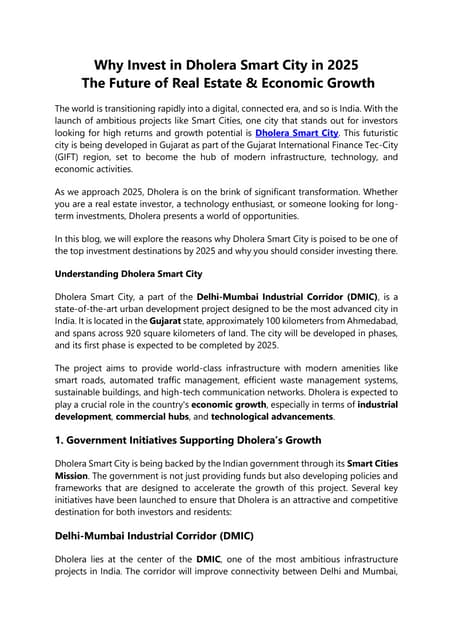 Why Invest in Dholera Smart City in 2025
The Future of Real Estate & Economic Growth

The world is transitioning rapidly into a digital, connected era, and so is India. With the launch of ambitious projects like Smart Cities, one city that stands out for investors looking for high returns and growth potential is Dholera Smart City. This futuristic city is being developed in Gujarat as part of the Gujarat International Finance Tec-City (GIFT) region, set to become the hub of modern infrastructure, technology, and economic activities.

As we approach 2025, Dholera is on the brink of significant transformation. Whether you are a real estate investor, a technology enthusiast, or someone looking for long-term investments, Dholera presents a world of opportunities.

In this blog, we will explore the reasons why Dholera Smart City is poised to be one of the top investment destinations by 2025 and why you should consider investing there.

Understanding Dholera Smart City

Dholera Smart City, a part of the Delhi-Mumbai Industrial Corridor (DMIC), is a state-of-the-art urban development project designed to be the most advanced city in India. It is located in the Gujarat state, approximately 100 kilometers from Ahmedabad, and spans across 920 square kilometers of land. The city will be developed in phases, and its first phase is expected to be completed by 2025.

The project aims to provide world-class infrastructure with modern amenities like smart roads, automated traffic management, efficient waste management systems, sustainable buildings, and high-tech communication networks. Dholera is expected to play a crucial role in the country's economic growth, especially in terms of industrial development, commercial hubs, and technological advancements.

1. Government Initiatives Supporting Dholera's Growth

Dholera Smart City is being backed by the Indian government through its Smart Cities Mission. The government is not just providing funds but also developing policies and frameworks that are designed to accelerate the growth of this project. Several key initiatives have been launched to ensure that Dholera is an attractive and competitive destination for both investors and residents:

Delhi-Mumbai Industrial Corridor (DMIC)

Dholera lies at the center of the DMIC, one of the most ambitious infrastructure projects in India. The corridor will improve connectivity between Delhi and Mumbai,